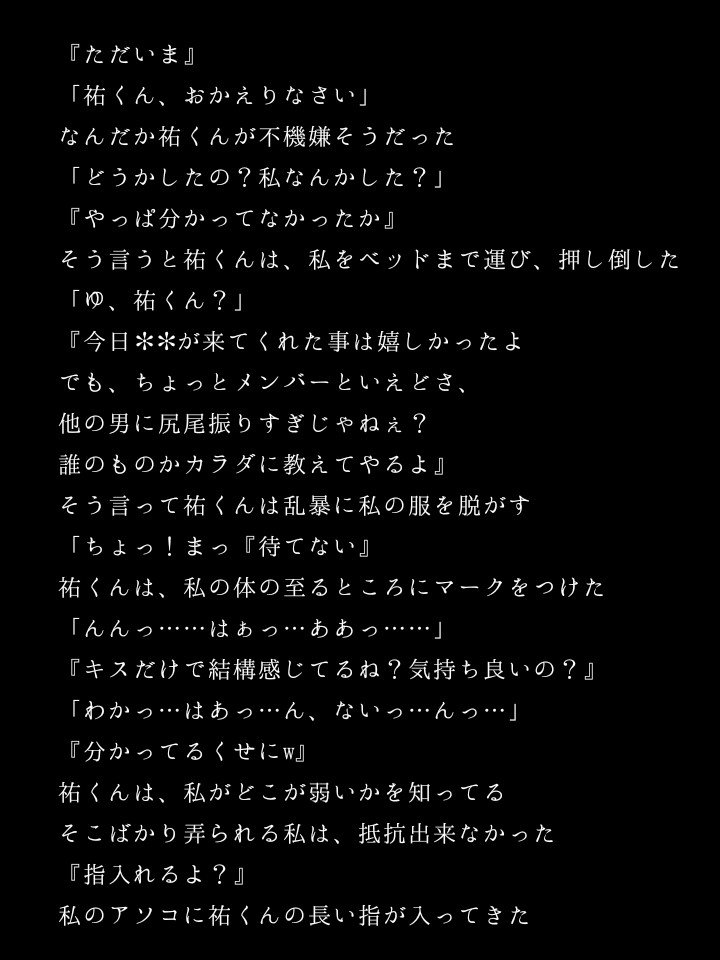 『ただいま』
「祐くん、おかえりなさい」
なんだか祐くんが不機嫌そうだった
「どうかしたの？私なんかした？」
『やっぱ分かってなかったか』
そう言うと祐くんは、私をベッドまで運び、押し倒した
「ゆ、祐くん？」
『今日＊＊が来てくれた事は嬉しかったよ
でも、ちょっとメンバーといえどさ、
他の男に尻尾振りすぎじゃねぇ？
誰のものかカラダに教えてやるよ』
そう言って祐くんは乱暴に私の服を脱がす
「ちょっ！まっ『待てない』
祐くんは、私の体の至るところにマークをつけた
「んんっ……はぁっ…ああっ……」
『キスだけで結構感じてるね？気持ち良いの？』
「わかっ…はあっ…ん、ないっ…んっ…」
『分かってるくせにw』
祐くんは、私がどこが弱いかを知ってる
そこばかり弄られる私は、抵抗出来なかった
『指入れるよ？』
私のアソコに祐くんの長い指が入ってきた